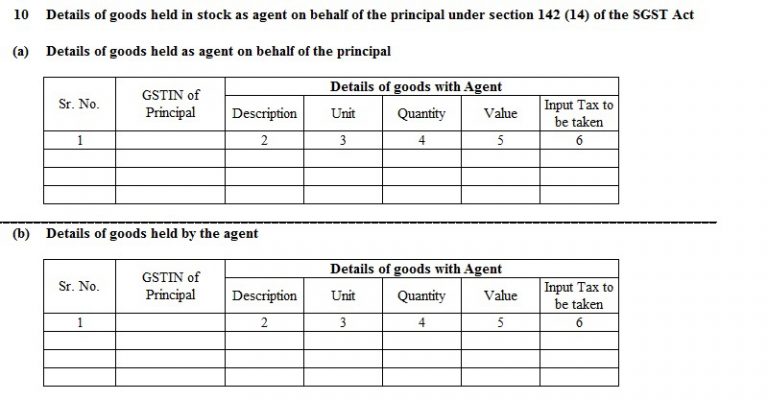 10 Details of goods held in stock as agent on behalf of the principal under section 142 (14) of the SGST Act

(a) Details of goods held as agent on behalf of the principal

| Sr. No. | GSTIN of Principal | Details of goods with Agent | | | | |
|---|---|---|---|---|---|---|
| | | Description | Unit | Quantity | Value | Input Tax to be taken |
| 1 | | 2 | 3 | 4 | 5 | 6 |
| | | | | | | |
| | | | | | | |
| | | | | | | |

(b) Details of goods held by the agent

| Sr. No. | GSTIN of Principal | Details of goods with Agent | | | | |
|---|---|---|---|---|---|---|
| | | Description | Unit | Quantity | Value | Input Tax to be taken |
| 1 | | 2 | 3 | 4 | 5 | 6 |
| | | | | | | |
| | | | | | | |
| | | | | | | |